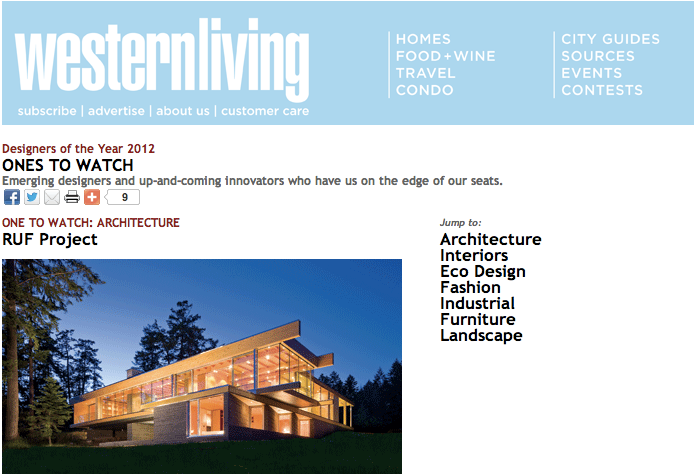 westernliving

subscribe | advertise | about us | customer care

HOMES
FOOD+WINE
TRAVEL
CONDO

CITY GUIDES
SOURCES
EVENTS
CONTESTS

Designers of the Year 2012
ONES TO WATCH
Emerging designers and up-and-coming innovators who have us on the edge of our seats.

9

ONE TO WATCH: ARCHITECTURE
RUF Project

Jump to:
Architecture
Interiors
Eco Design
Fashion
Industrial
Furniture
Landscape